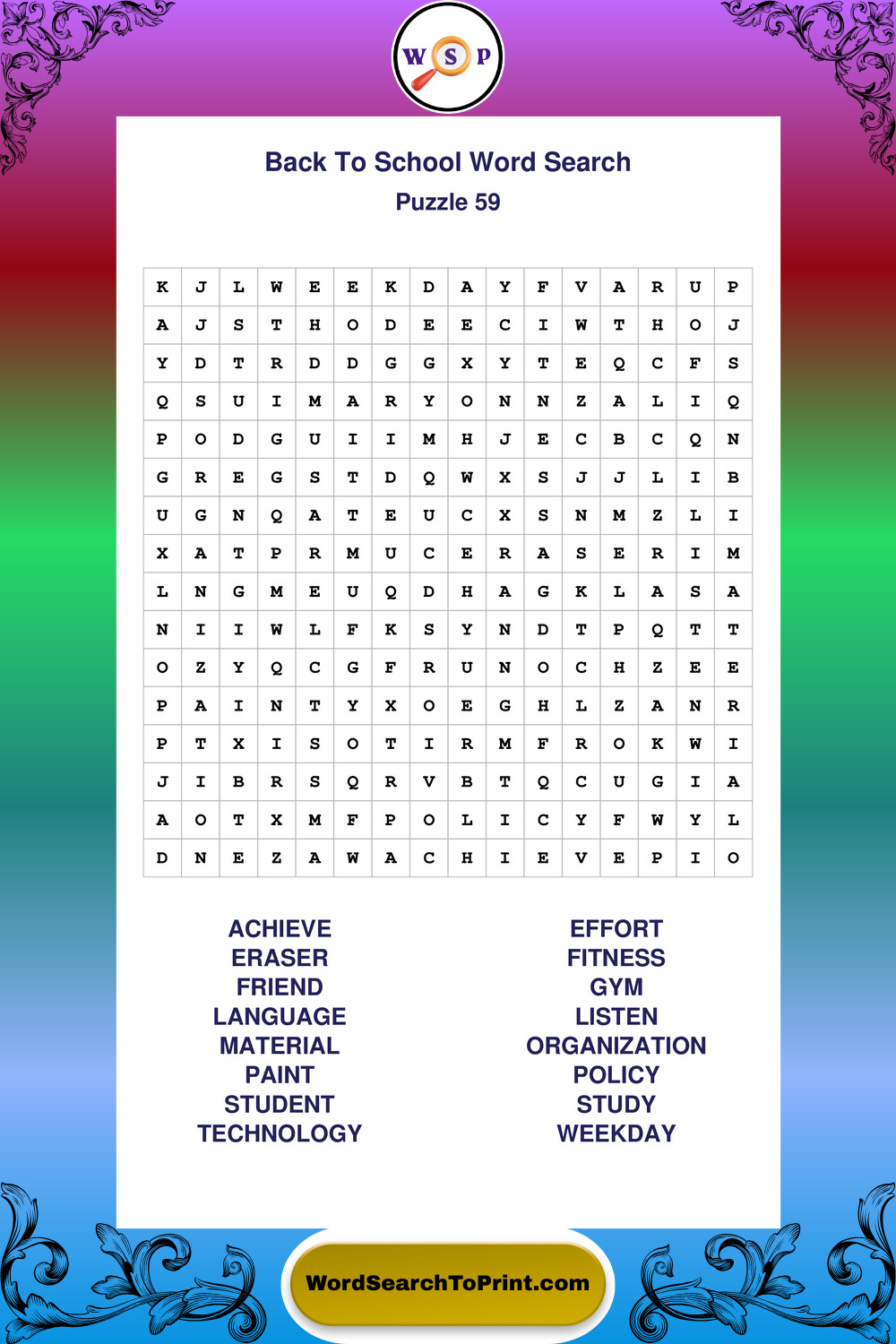 W S P

Back To School Word Search
Puzzle 59

| K | J | L | W | E | E | K | D | A | Y | F | V | A | R | U | P |
|---|---|---|---|---|---|---|---|---|---|---|---|---|---|---|---|
| A | J | S | T | H | O | D | E | E | C | I | W | T | H | O | J |
| Y | D | T | R | D | D | G | G | X | Y | T | E | Q | C | F | S |
| Q | S | U | I | M | A | R | Y | O | N | N | Z | A | L | I | Q |
| P | O | D | G | U | I | I | M | H | J | E | C | B | C | Q | N |
| G | R | E | G | S | T | D | Q | W | X | S | J | J | L | I | B |
| U | G | N | Q | A | T | E | U | C | X | S | N | M | Z | L | I |
| X | A | T | P | R | M | U | C | E | R | A | S | E | R | I | M |
| L | N | G | M | E | U | Q | D | H | A | G | K | L | A | S | A |
| N | I | I | W | L | F | K | S | Y | N | D | T | P | Q | T | T |
| O | Z | Y | Q | C | G | F | R | U | N | O | C | H | Z | E | E |
| P | A | I | N | T | Y | X | O | E | G | H | L | Z | A | N | R |
| P | T | X | I | S | O | T | I | R | M | F | R | O | K | W | I |
| J | I | B | R | S | Q | R | V | B | T | Q | C | U | G | I | A |
| A | O | T | X | M | F | P | O | L | I | C | Y | F | W | Y | L |
| D | N | E | Z | A | W | A | C | H | I | E | V | E | P | I | O |

ACHIEVE
ERASER
FRIEND
LANGUAGE
MATERIAL
PAINT
STUDENT
TECHNOLOGY

EFFORT
FITNESS
GYM
LISTEN
ORGANIZATION
POLICY
STUDY
WEEKDAY

WordSearchToPrint.com